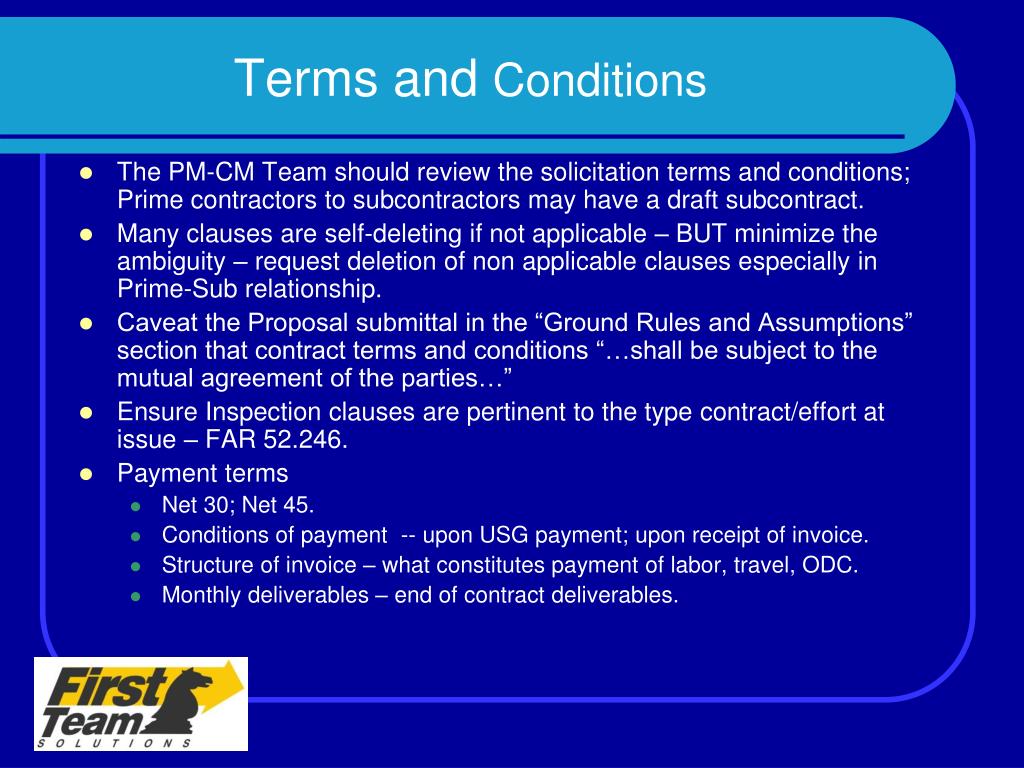 Terms and Conditions

- The PM-CM Team should review the solicitation terms and conditions; Prime contractors to subcontractors may have a draft subcontract.
- Many clauses are self-deleting if not applicable – BUT minimize the ambiguity – request deletion of non applicable clauses especially in Prime-Sub relationship.
- Caveat the Proposal submittal in the “Ground Rules and Assumptions” section that contract terms and conditions “…shall be subject to the mutual agreement of the parties…”
- Ensure Inspection clauses are pertinent to the type contract/effort at issue – FAR 52.246.
- Payment terms
  - Net 30; Net 45.
  - Conditions of payment -- upon USG payment; upon receipt of invoice.
  - Structure of invoice – what constitutes payment of labor, travel, ODC.
  - Monthly deliverables – end of contract deliverables.

First Team
SOLUTIONS